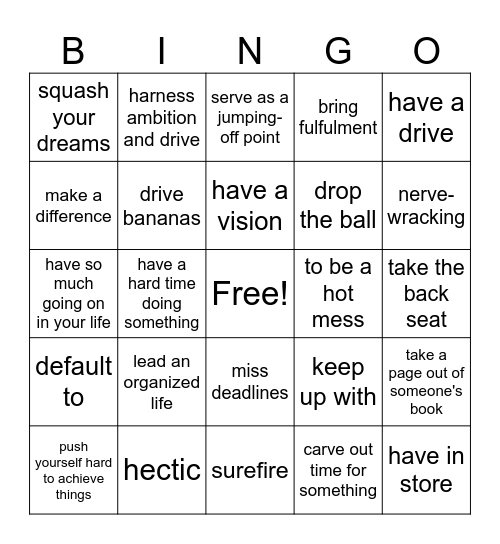 | B | I | N | G | O |
|---|---|---|---|---|
| squash your dreams | harness ambition and drive | serve as a jumping-off point | bring fulfulment | have a drive |
| make a difference | drive bananas | have a vision | drop the ball | nerve-wracking |
| have so much going on in your life | have a hard time doing something | Free! | to be a hot mess | take the back seat |
| default to | lead an organized life | miss deadlines | keep up with | take a page out of someone's book |
| push yourself hard to achieve things | hectic | surefire | carve out time for something | have in store |